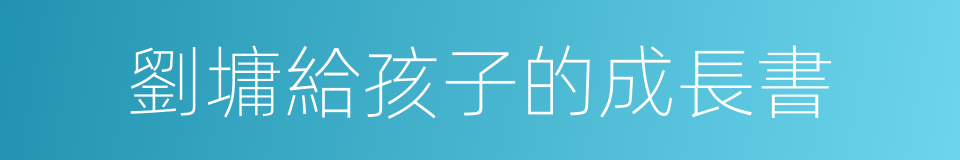 劉墉給孩子的成長書